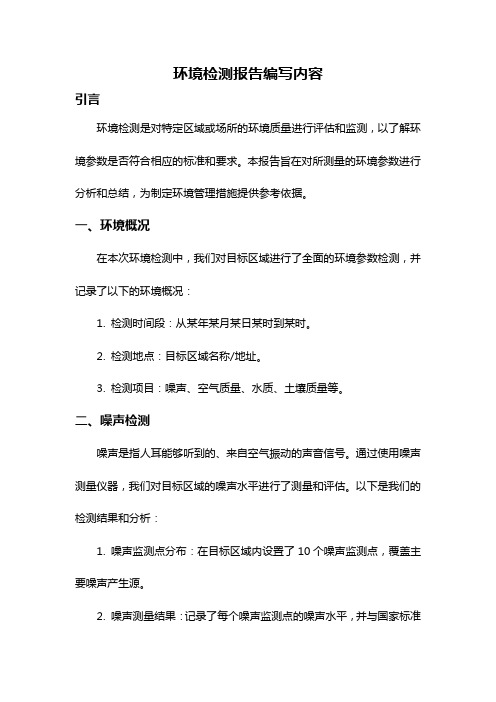 环境检测报告编写内容

引言

环境检测是对特定区域或场所的环境质量进行评估和监测，以了解环境参数是否符合相应的标准和要求。本报告旨在对所测量的环境参数进行分析和总结，为制定环境管理措施提供参考依据。

一、环境概况

在本次环境检测中，我们对目标区域进行了全面的环境参数检测，并记录了以下的环境概况：

1. 检测时间段：从某年某月某日某时到某时。

2. 检测地点：目标区域名称/地址。

3. 检测项目：噪声、空气质量、水质、土壤质量等。

二、噪声检测

噪声是指人耳能够听到的、来自空气振动的声音信号。通过使用噪声测量仪器，我们对目标区域的噪声水平进行了测量和评估。以下是我们的检测结果和分析：

1. 噪声监测点分布：在目标区域内设置了 10 个噪声监测点，覆盖主要噪声产生源。

2. 噪声测量结果：记录了每个噪声监测点的噪声水平，并与国家标准